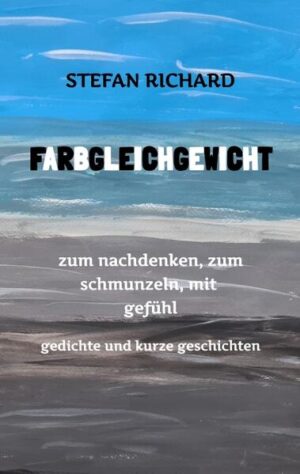 STEFAN RICHARD

FARBGLEICHGEWICHT

zum nachdenken, zum schmunzeln, mit gefühl

gedichte und kurze geschichten